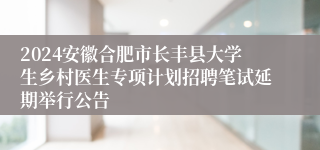 2024安徽合肥市长丰县大学生乡村医生专项计划招聘笔试延期举行公告